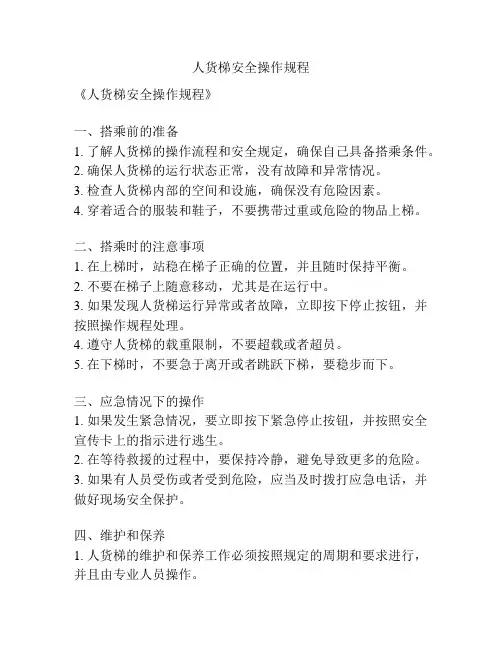 人货梯安全操作规程

《人货梯安全操作规程》

一、搭乘前的准备
1. 了解人货梯的操作流程和安全规定，确保自己具备搭乘条件。
2. 确保人货梯的运行状态正常，没有故障和异常情况。
3. 检查人货梯内部的空间和设施，确保没有危险因素。
4. 穿着适合的服装和鞋子，不要携带过重或危险的物品上梯。

二、搭乘时的注意事项
1. 在上梯时，站稳在梯子正确的位置，并且随时保持平衡。
2. 不要在梯子上随意移动，尤其是在运行中。
3. 如果发现人货梯运行异常或者故障，立即按下停止按钮，并按照操作规程处理。
4. 遵守人货梯的载重限制，不要超载或者超员。
5. 在下梯时，不要急于离开或者跳跃下梯，要稳步而下。

三、应急情况下的操作
1. 如果发生紧急情况，要立即按下紧急停止按钮，并按照安全宣传卡上的指示进行逃生。
2. 在等待救援的过程中，要保持冷静，避免导致更多的危险。
3. 如果有人员受伤或者受到危险，应当及时拨打应急电话，并做好现场安全保护。

四、维护和保养
1. 人货梯的维护和保养工作必须按照规定的周期和要求进行，并且由专业人员操作。